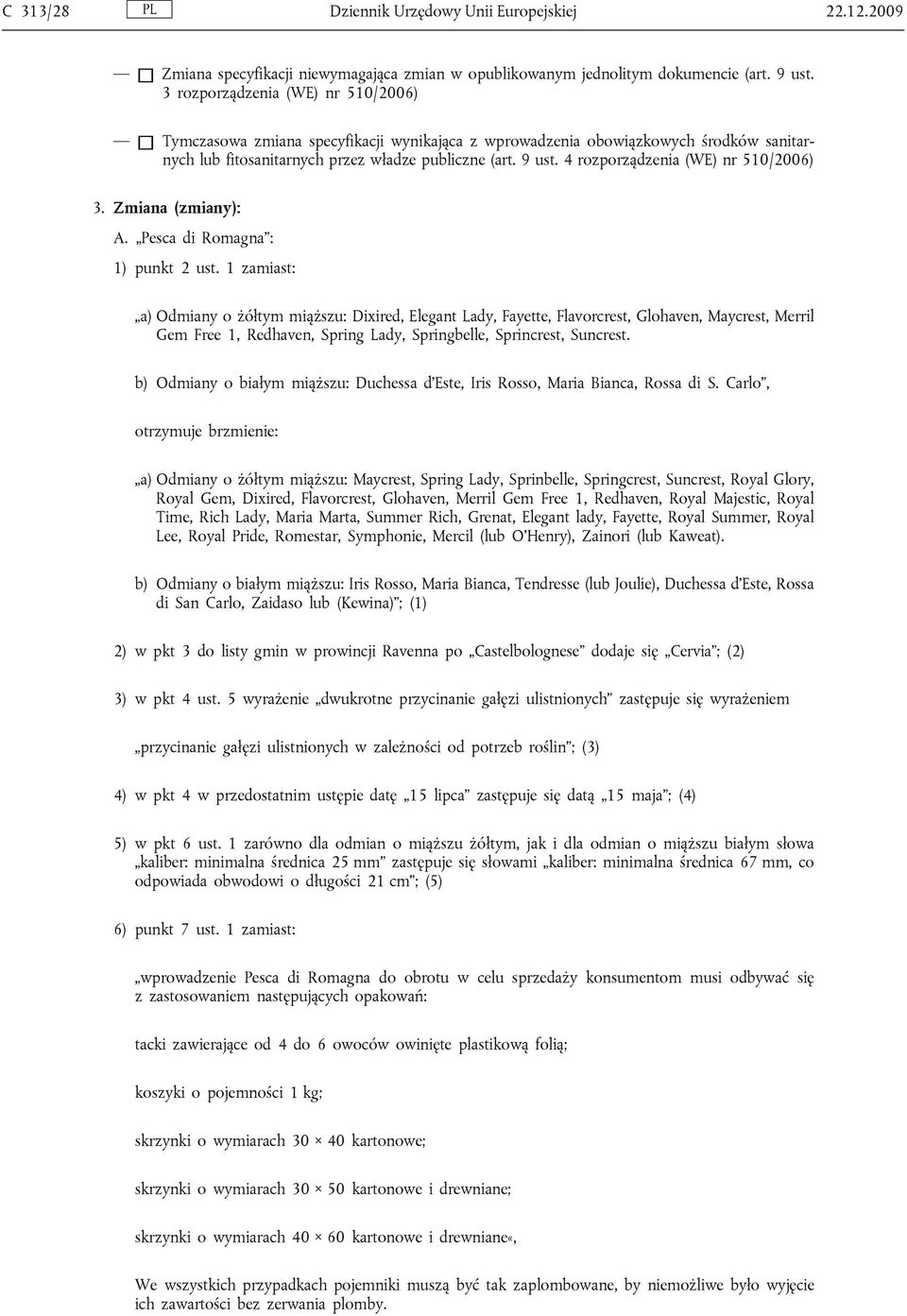 C 313/28 PL Dziennik Urzędowy Unii Europejskiej 22.12.2009

— ☐ Zmiana specyfikacji niewymagająca zmian w opublikowanym jednolitym dokumencie (art. 9 ust. 3 rozporządzenia (WE) nr 510/2006)

— ☐ Tymczasowa zmiana specyfikacji wynikająca z wprowadzenia obowiązkowych środków sanitarnych lub fitosanitarnych przez władze publiczne (art. 9 ust. 4 rozporządzenia (WE) nr 510/2006)

3. Zmiana (zmiany):

A. „Pesca di Romagna”:

1) punkt 2 ust. 1 zamiast:

„a) Odmiany o żółtym miąższu: Dixired, Elegant Lady, Fayette, Flavorcrest, Glohaven, Maycrest, Merril Gem Free 1, Redhaven, Spring Lady, Springbelle, Sprincrest, Suncrest.

b) Odmiany o białym miąższu: Duchessa d'Este, Iris Rosso, Maria Bianca, Rossa di S. Carlo”,

otrzymuje brzmienie:

„a) Odmiany o żółtym miąższu: Maycrest, Spring Lady, Sprinbelle, Springcrest, Suncrest, Royal Glory, Royal Gem, Dixired, Flavorcrest, Glohaven, Merril Gem Free 1, Redhaven, Royal Majestic, Royal Time, Rich Lady, Maria Marta, Summer Rich, Grenat, Elegant lady, Fayette, Royal Summer, Royal Lee, Royal Pride, Romestar, Symphonie, Mercil (lub O'Henry), Zainori (lub Kaweat).

b) Odmiany o białym miąższu: Iris Rosso, Maria Bianca, Tendresse (lub Joulie), Duchessa d'Este, Rossa di San Carlo, Zaidaso lub (Kewina)”; (1)

2) w pkt 3 do listy gmin w prowincji Ravenna po „Castelbolognese” dodaje się „Cervia”; (2)

3) w pkt 4 ust. 5 wyrażenie „dwukrotne przycinanie gałęzi ulistnionych” zastępuje się wyrażeniem

„przycinanie gałęzi ulistnionych w zależności od potrzeb roślin”; (3)

4) w pkt 4 w przedostatnim ustępie datę „15 lipca” zastępuje się datą „15 maja”; (4)

5) w pkt 6 ust. 1 zarówno dla odmian o miąższu żółtym, jak i dla odmian o miąższu białym słowa „kaliber: minimalna średnica 25 mm” zastępuje się słowami „kaliber: minimalna średnica 67 mm, co odpowiada obwodowi o długości 21 cm”; (5)

6) punkt 7 ust. 1 zamiast:

„wprowadzenie Pesca di Romagna do obrotu w celu sprzedaży konsumentom musi odbywać się z zastosowaniem następujących opakowań:

tacki zawierające od 4 do 6 owoców owinięte plastikową folią;

koszyki o pojemności 1 kg;

skrzynki o wymiarach 30 × 40 kartonowe;

skrzynki o wymiarach 30 × 50 kartonowe i drewniane;

skrzynki o wymiarach 40 × 60 kartonowe i drewniane«,

We wszystkich przypadkach pojemniki muszą być tak zaplombowane, by niemożliwe było wyjęcie ich zawartości bez zerwania plomby.